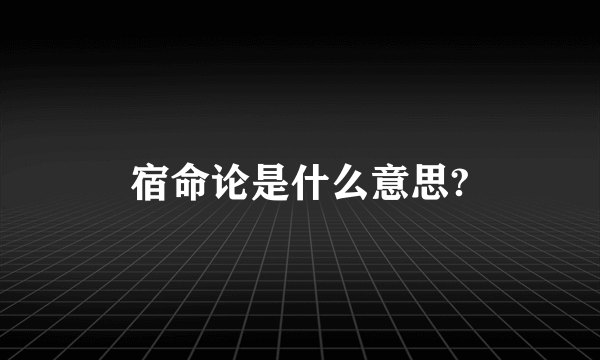 宿命论是什么意思?